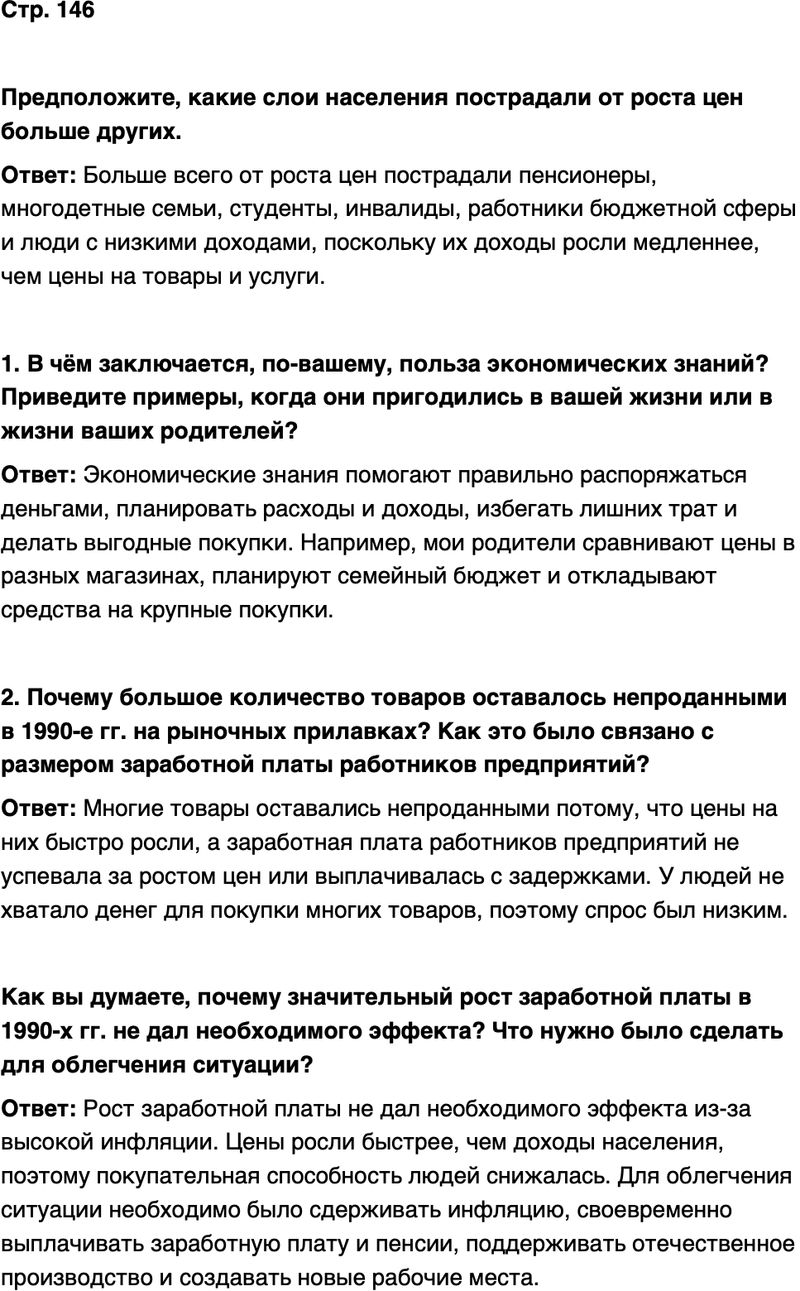 Стр. 146

Предположите, какие слои населения пострадали от роста цен больше других.

Ответ: Больше всего от роста цен пострадали пенсионеры, многодетные семьи, студенты, инвалиды, работники бюджетной сферы и люди с низкими доходами, поскольку их доходы росли медленнее, чем цены на товары и услуги.

1. В чём заключается, по-вашему, польза экономических знаний? Приведите примеры, когда они пригодились в вашей жизни или в жизни ваших родителей?

Ответ: Экономические знания помогают правильно распоряжаться деньгами, планировать расходы и доходы, избегать лишних трат и делать выгодные покупки. Например, мои родители сравнивают цены в разных магазинах, планируют семейный бюджет и откладывают средства на крупные покупки.

2. Почему большое количество товаров оставалось непроданными в 1990-е гг. на рыночных прилавках? Как это было связано с размером заработной платы работников предприятий?

Ответ: Многие товары оставались непроданными потому, что цены на них быстро росли, а заработная плата работников предприятий не успевала за ростом цен или выплачивалась с задержками. У людей не хватало денег для покупки многих товаров, поэтому спрос был низким.

Как вы думаете, почему значительный рост заработной платы в 1990-х гг. не дал необходимого эффекта? Что нужно было сделать для облегчения ситуации?

Ответ: Рост заработной платы не дал необходимого эффекта из-за высокой инфляции. Цены росли быстрее, чем доходы населения, поэтому покупательная способность людей снижалась. Для облегчения ситуации необходимо было сдерживать инфляцию, своевременно выплачивать заработную плату и пенсии, поддерживать отечественное производство и создавать новые рабочие места.